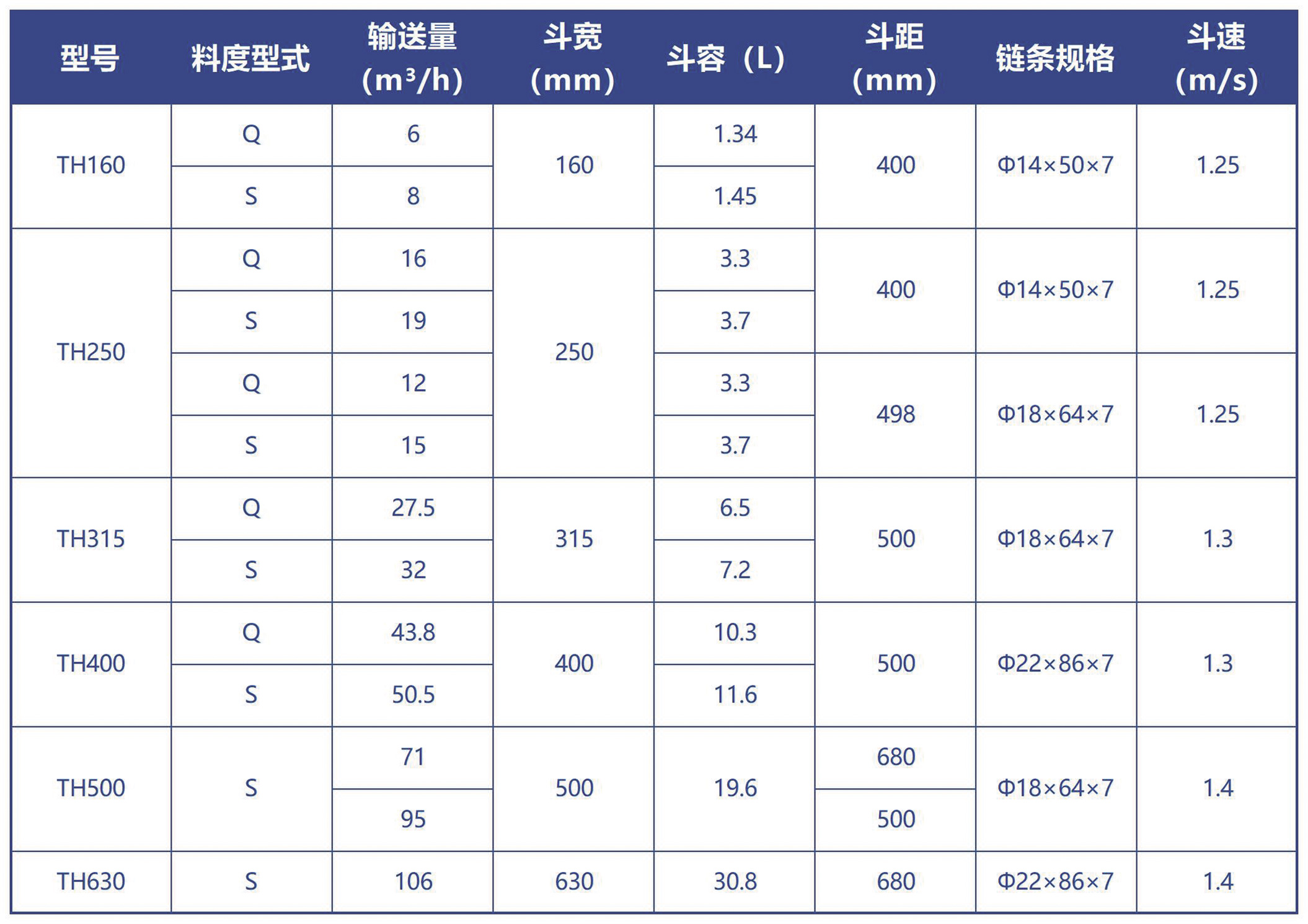 | 型号 | 料度型式 | 输送量 ($m^3/h$) | 斗宽 (mm) | 斗容（L） | 斗距 (mm) | 链条规格 | 斗速 (m/s) |
|---|---|---|---|---|---|---|---|
| TH160 | Q | 6 | 160 | 1.34 | 400 | Φ14×50×7 | 1.25 |
|  | S | 8 |  | 1.45 |  |  |  |
| TH250 | Q | 16 | 250 | 3.3 | 400 | Φ14×50×7 | 1.25 |
|  | S | 19 |  | 3.7 |  |  |  |
|  | Q | 12 |  | 3.3 | 498 | Φ18×64×7 | 1.25 |
|  | S | 15 |  | 3.7 |  |  |  |
| TH315 | Q | 27.5 | 315 | 6.5 | 500 | Φ18×64×7 | 1.3 |
|  | S | 32 |  | 7.2 |  |  |  |
| TH400 | Q | 43.8 | 400 | 10.3 | 500 | Φ22×86×7 | 1.3 |
|  | S | 50.5 |  | 11.6 |  |  |  |
| TH500 | S | 71 | 500 | 19.6 | 680 | Φ18×64×7 | 1.4 |
|  |  | 95 |  |  | 500 |  |  |
| TH630 | S | 106 | 630 | 30.8 | 680 | Φ22×86×7 | 1.4 |